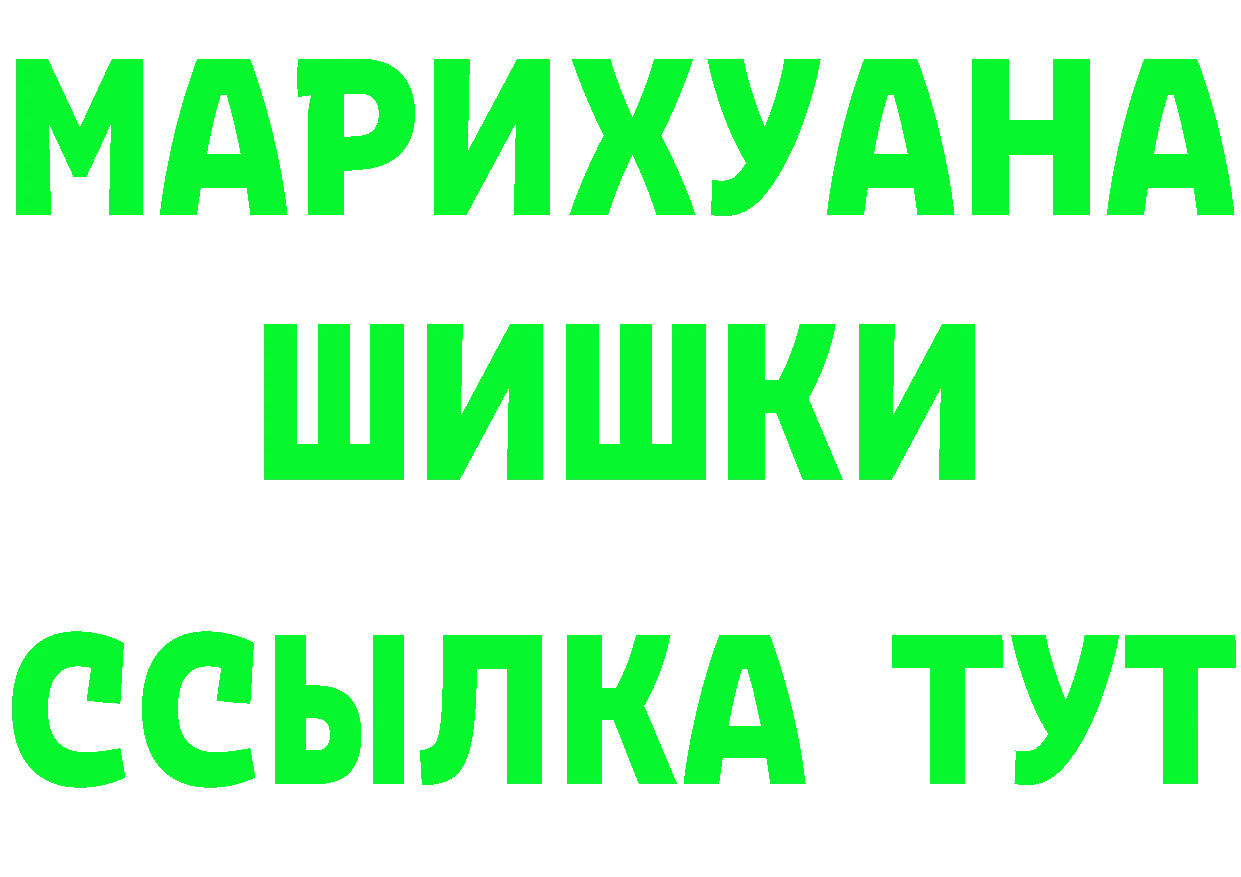 МАРИХУАНА
ШИШКИ
ССЫЛКА ТУТ